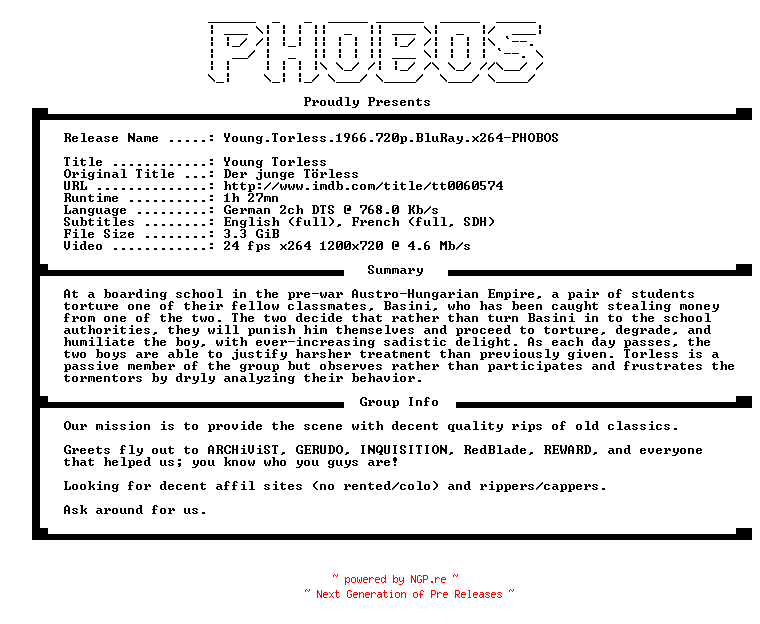 PHOBOS

Proudly Presents

Release Name .....: Young.Torless.1966.720p.BluRay.x264-PHOBOS

Title ............: Young Torless
Original Title ...: Der junge Törless
URL ..............: http://www.imdb.com/title/tt0060574
Runtime ..........: 1h 27mn
Language .........: German 2ch DTS @ 768.0 Kb/s
Subtitles ........: English (full), French (full, SDH)
File Size ........: 3.3 GiB
Video ............: 24 fps x264 1200x720 @ 4.6 Mb/s

Summary

At a boarding school in the pre-war Austro-Hungarian Empire, a pair of students torture one of their fellow classmates, Basini, who has been caught stealing money from one of the two. The two decide that rather than turn Basini in to the school authorities, they will punish him themselves and proceed to torture, degrade, and humiliate the boy, with ever-increasing sadistic delight. As each day passes, the two boys are able to justify harsher treatment than previously given. Torless is a passive member of the group but observes rather than participates and frustrates the tormentors by dryly analyzing their behavior.

Group Info

Our mission is to provide the scene with decent quality rips of old classics.

Greets fly out to ARCHiViST, GERUDO, INQUISITION, RedBlade, REWARD, and everyone that helped us; you know who you guys are!

Looking for decent affil sites (no rented/colo) and rippers/cappers.

Ask around for us.

~ powered by NGP.re ~
~ Next Generation of Pre Releases ~